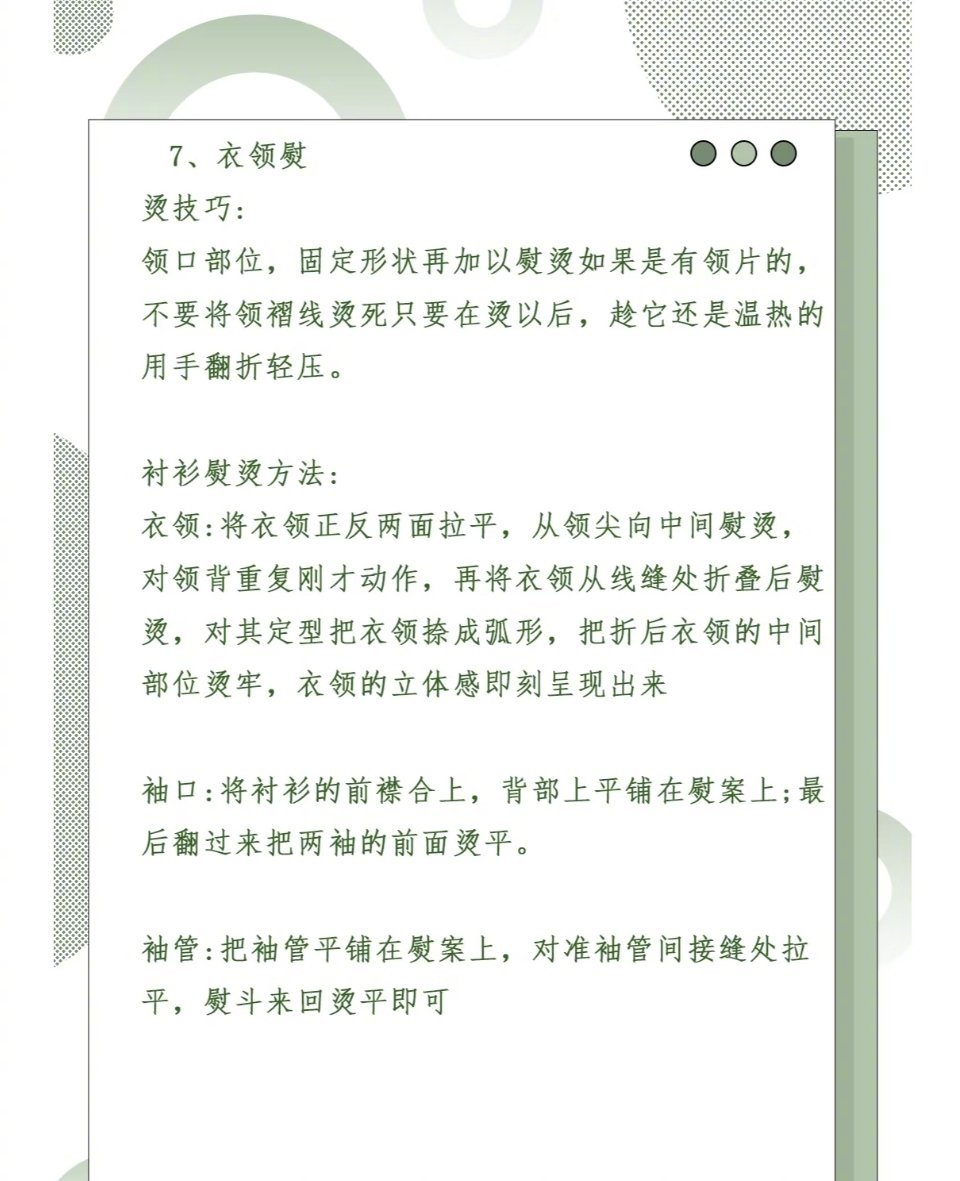 7、衣领熨烫技巧：
领口部位，固定形状再加以熨烫如果是有领片的，不要将领褶线烫死只要在烫以后，趁它还是温热的用手翻折轻压。

衬衫熨烫方法：
衣领：将衣领正反两面拉平，从领尖向中间熨烫，对领背重复刚才动作，再将衣领从线缝处折叠后熨烫，对其定型把衣领捺成弧形，把折后衣领的中间部位烫牢，衣领的立体感即刻呈现出来

袖口：将衬衫的前襟合上，背部上平铺在熨案上；最后翻过来把两袖的前面烫平。

袖管：把袖管平铺在熨案上，对准袖管间接缝处拉平，熨斗来回烫平即可